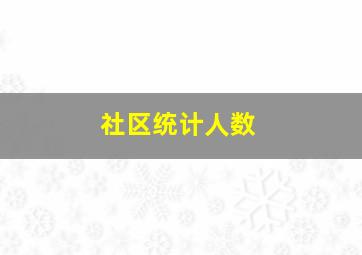 社区统计人数